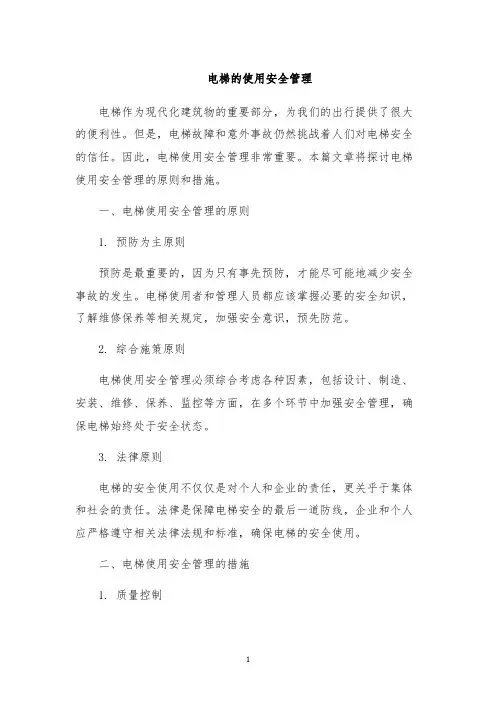 电梯的使用安全管理

电梯作为现代化建筑物的重要部分，为我们的出行提供了很大的便利性。但是，电梯故障和意外事故仍然挑战着人们对电梯安全的信任。因此，电梯使用安全管理非常重要。本篇文章将探讨电梯使用安全管理的原则和措施。

一、电梯使用安全管理的原则

1. 预防为主原则

预防是最重要的，因为只有事先预防，才能尽可能地减少安全事故的发生。电梯使用者和管理人员都应该掌握必要的安全知识，了解维修保养等相关规定，加强安全意识，预先防范。

2. 综合施策原则

电梯使用安全管理必须综合考虑各种因素，包括设计、制造、安装、维修、保养、监控等方面，在多个环节中加强安全管理，确保电梯始终处于安全状态。

3. 法律原则

电梯的安全使用不仅仅是对个人和企业的责任，更关乎于集体和社会的责任。法律是保障电梯安全的最后一道防线，企业和个人应严格遵守相关法律法规和标准，确保电梯的安全使用。

二、电梯使用安全管理的措施

1. 质量控制

1